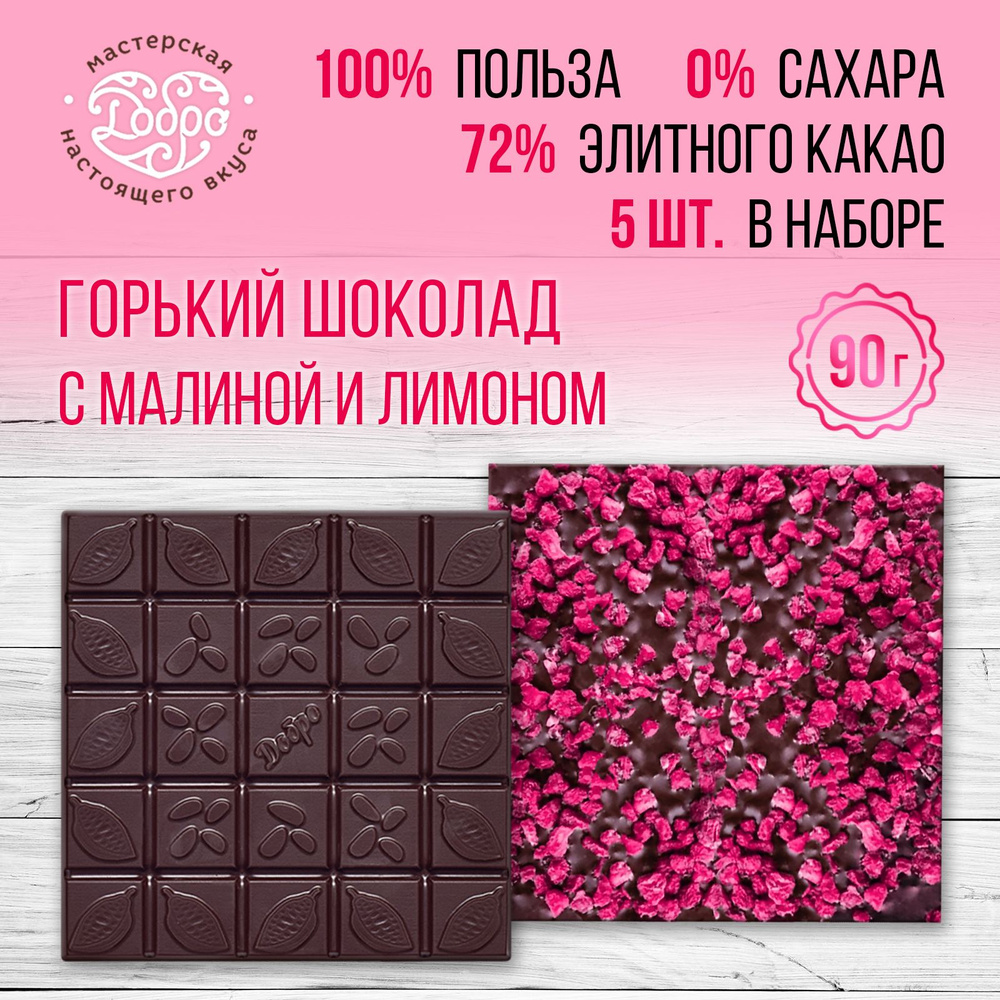 мастерская
Добро
настоящего вкуса

100% ПОЛЬЗА 0% САХАРА
72% ЭЛИТНОГО КАКАО
5 ШТ. В НАБОРЕ

ГОРЬКИЙ ШОКОЛАД
С МАЛИНОЙ И ЛИМОНОМ

90 г

Добро